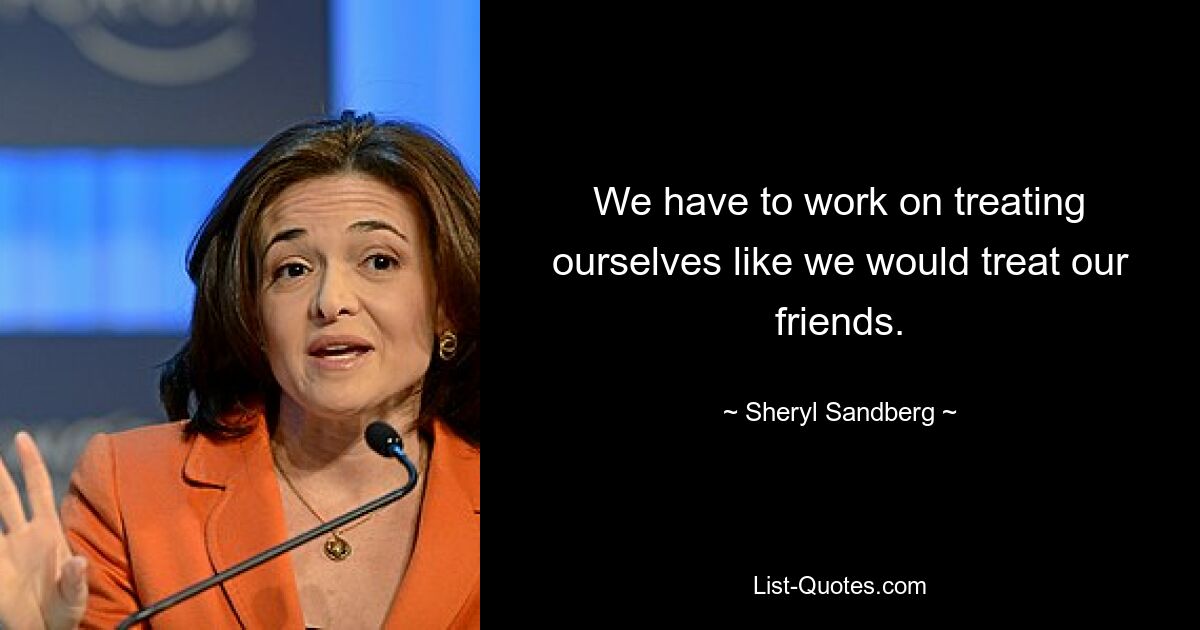 We have to work on treating ourselves like we would treat our friends.

~ Sheryl Sandberg ~

List-Quotes.com